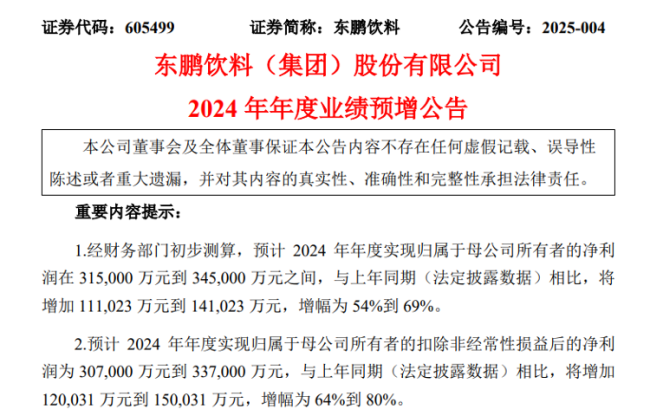 证券代码：605499　　证券简称：东鹏饮料　　公告编号：2025-004

东鹏饮料（集团）股份有限公司

2024 年年度业绩预增公告

本公司董事会及全体董事保证本公告内容不存在任何虚假记载、误导性陈述或者重大遗漏，并对其内容的真实性、准确性和完整性承担法律责任。

重要内容提示：

1.经财务部门初步测算，预计 2024 年年度实现归属于母公司所有者的净利润在 315,000 万元到 345,000 万元之间，与上年同期（法定披露数据）相比，将增加 111,023 万元到 141,023 万元，增幅为 54%到 69%。

2.预计 2024 年年度实现归属于母公司所有者的扣除非经常性损益后的净利润为 307,000 万元到 337,000 万元，与上年同期（法定披露数据）相比，将增加 120,031 万元到 150,031 万元，增幅为 64%到 80%。